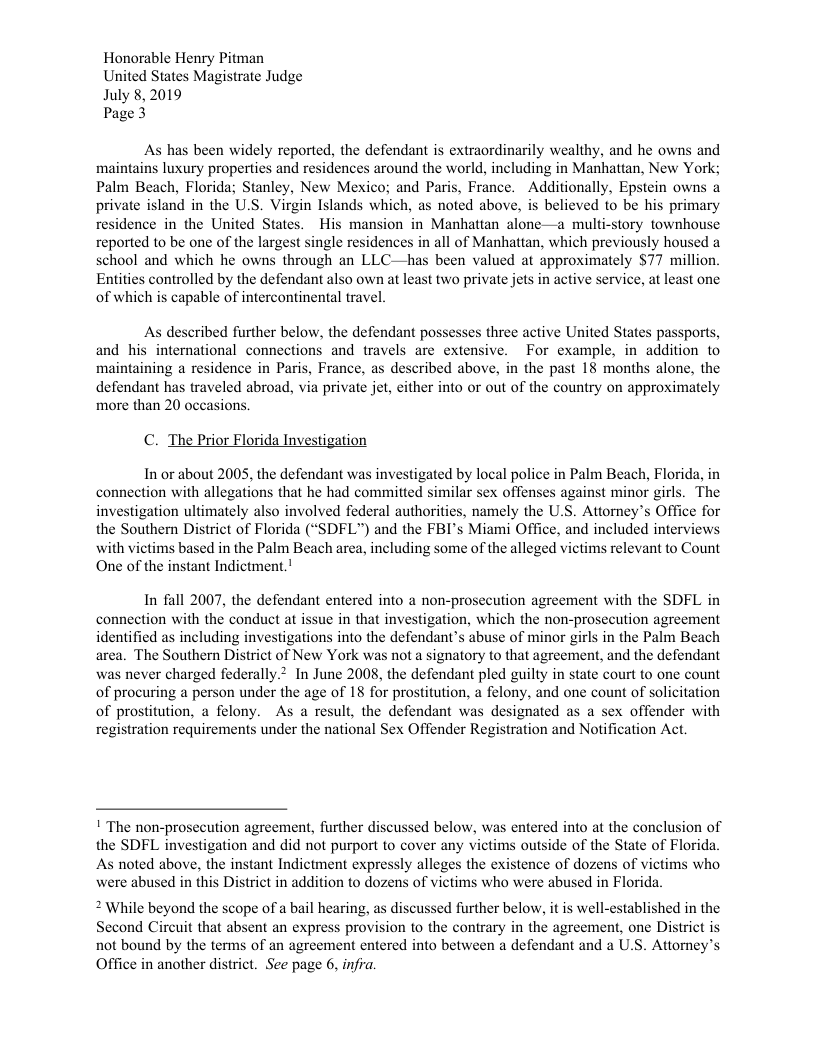 Honorable Henry Pitman
United States Magistrate Judge
July 8, 2019
Page 3

As has been widely reported, the defendant is extraordinarily wealthy, and he owns and maintains luxury properties and residences around the world, including in Manhattan, New York; Palm Beach, Florida; Stanley, New Mexico; and Paris, France. Additionally, Epstein owns a private island in the U.S. Virgin Islands which, as noted above, is believed to be his primary residence in the United States. His mansion in Manhattan alone—a multi-story townhouse reported to be one of the largest single residences in all of Manhattan, which previously housed a school and which he owns through an LLC—has been valued at approximately $77 million. Entities controlled by the defendant also own at least two private jets in active service, at least one of which is capable of intercontinental travel.

As described further below, the defendant possesses three active United States passports, and his international connections and travels are extensive. For example, in addition to maintaining a residence in Paris, France, as described above, in the past 18 months alone, the defendant has traveled abroad, via private jet, either into or out of the country on approximately more than 20 occasions.

C. The Prior Florida Investigation

In or about 2005, the defendant was investigated by local police in Palm Beach, Florida, in connection with allegations that he had committed similar sex offenses against minor girls. The investigation ultimately also involved federal authorities, namely the U.S. Attorney's Office for the Southern District of Florida ("SDFL") and the FBI's Miami Office, and included interviews with victims based in the Palm Beach area, including some of the alleged victims relevant to Count One of the instant Indictment.$^1$

In fall 2007, the defendant entered into a non-prosecution agreement with the SDFL in connection with the conduct at issue in that investigation, which the non-prosecution agreement identified as including investigations into the defendant's abuse of minor girls in the Palm Beach area. The Southern District of New York was not a signatory to that agreement, and the defendant was never charged federally.$^2$ In June 2008, the defendant pled guilty in state court to one count of procuring a person under the age of 18 for prostitution, a felony, and one count of solicitation of prostitution, a felony. As a result, the defendant was designated as a sex offender with registration requirements under the national Sex Offender Registration and Notification Act.

$^1$ The non-prosecution agreement, further discussed below, was entered into at the conclusion of the SDFL investigation and did not purport to cover any victims outside of the State of Florida. As noted above, the instant Indictment expressly alleges the existence of dozens of victims who were abused in this District in addition to dozens of victims who were abused in Florida.

$^2$ While beyond the scope of a bail hearing, as discussed further below, it is well-established in the Second Circuit that absent an express provision to the contrary in the agreement, one District is not bound by the terms of an agreement entered into between a defendant and a U.S. Attorney's Office in another district. See page 6, infra.